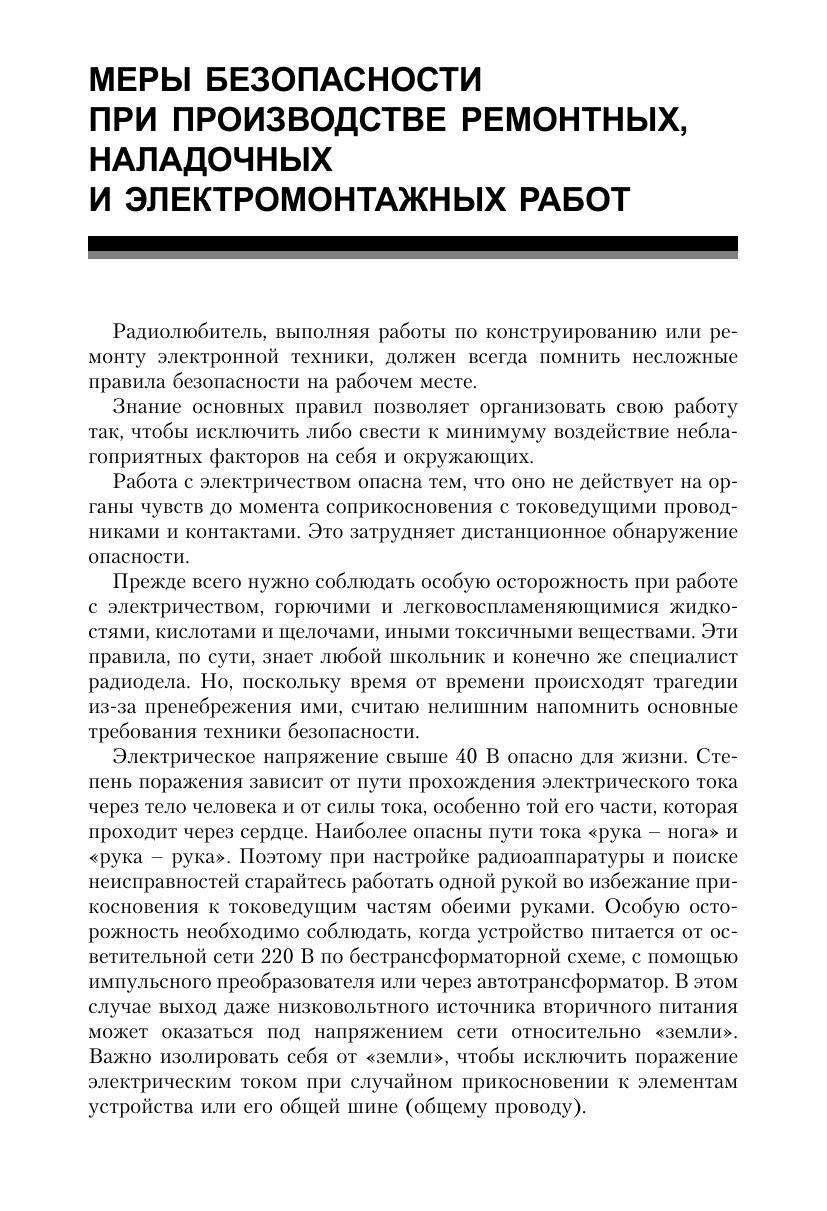 МЕРЫ БЕЗОПАСНОСТИ ПРИ ПРОИЗВОДСТВЕ РЕМОНТНЫХ, НАЛАДОЧНЫХ И ЭЛЕКТРОМОНТАЖНЫХ РАБОТ

Радиолюбитель, выполняя работы по конструированию или ремонту электронной техники, должен всегда помнить несложные правила безопасности на рабочем месте.

Знание основных правил позволяет организовать свою работу так, чтобы исключить либо свести к минимуму воздействие неблагоприятных факторов на себя и окружающих.

Работа с электричеством опасна тем, что оно не действует на органы чувств до момента соприкосновения с токоведущими проводниками и контактами. Это затрудняет дистанционное обнаружение опасности.

Прежде всего нужно соблюдать особую осторожность при работе с электричеством, горючими и легковоспламеняющимися жидкостями, кислотами и щелочами, иными токсичными веществами. Эти правила, по сути, знает любой школьник и конечно же специалист радиодела. Но, поскольку время от времени происходят трагедии из-за пренебрежения ими, считаю нелишним напомнить основные требования техники безопасности.

Электрическое напряжение свыше 40 В опасно для жизни. Степень поражения зависит от пути прохождения электрического тока через тело человека и от силы тока, особенно той его части, которая проходит через сердце. Наиболее опасны пути тока «рука – нога» и «рука – рука». Поэтому при настройке радиоаппаратуры и поиске неисправностей старайтесь работать одной рукой во избежание прикосновения к токоведущим частям обеими руками. Особую осторожность необходимо соблюдать, когда устройство питается от осветительной сети 220 В по бестрансформаторной схеме, с помощью импульсного преобразователя или через автотрансформатор. В этом случае выход даже низковольтного источника вторичного питания может оказаться под напряжением сети относительно «земли». Важно изолировать себя от «земли», чтобы исключить поражение электрическим током при случайном прикосновении к элементам устройства или его общей шине (общему проводу).